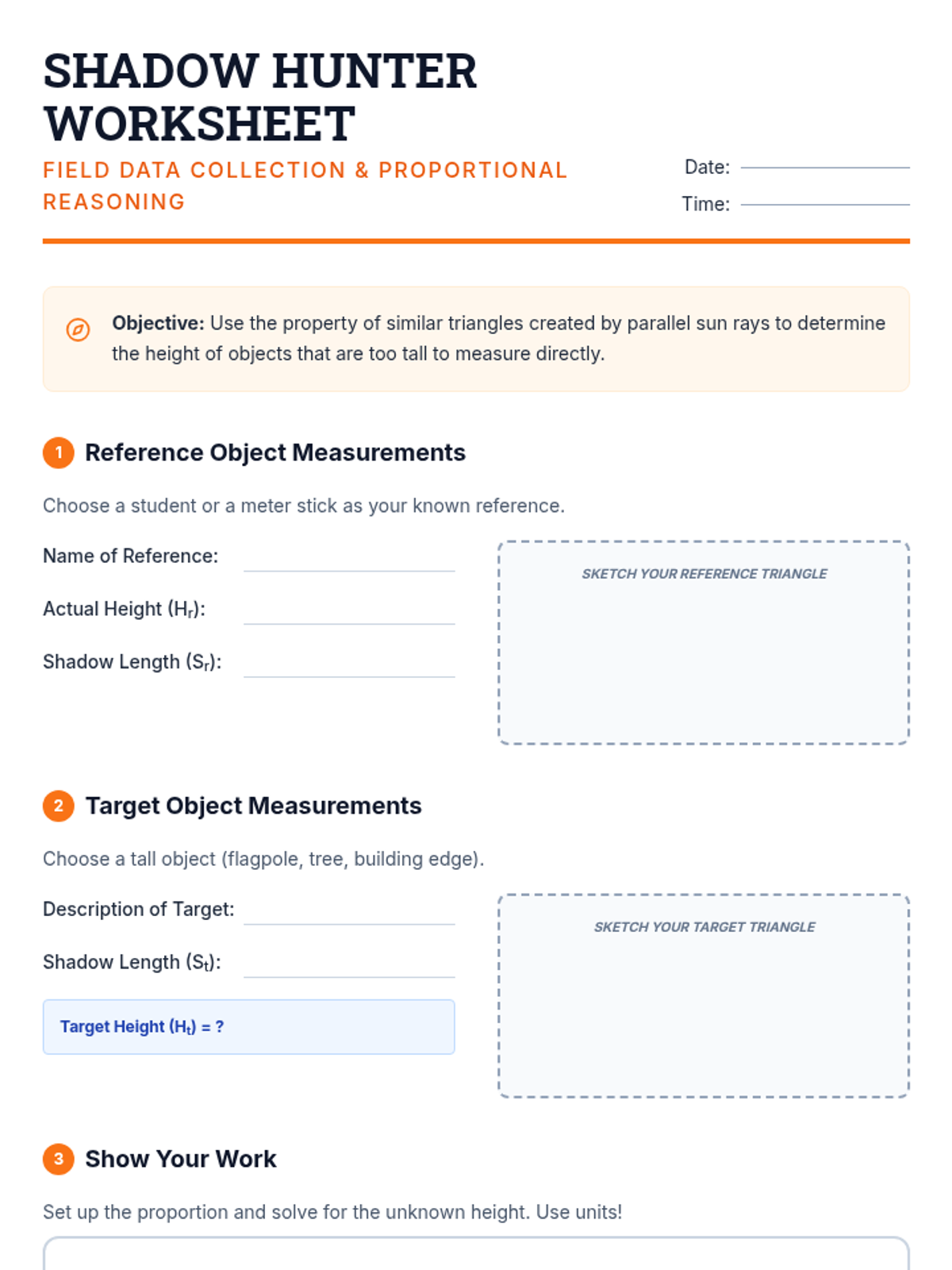 SHADOW HUNTER WORKSHEET

FIELD DATA COLLECTION & PROPORTIONAL REASONING

Date: ____
Time: ____

Objective: Use the property of similar triangles created by parallel sun rays to determine the height of objects that are too tall to measure directly.

1 Reference Object Measurements

Choose a student or a meter stick as your known reference.

Name of Reference: ____
Actual Height ($H_r$): ____
Shadow Length ($S_r$): ____

SKETCH YOUR REFERENCE TRIANGLE

2 Target Object Measurements

Choose a tall object (flagpole, tree, building edge).

Description of Target: ____
Shadow Length ($S_t$): ____

Target Height ($H_t$) = ?

SKETCH YOUR TARGET TRIANGLE

3 Show Your Work

Set up the proportion and solve for the unknown height. Use units!